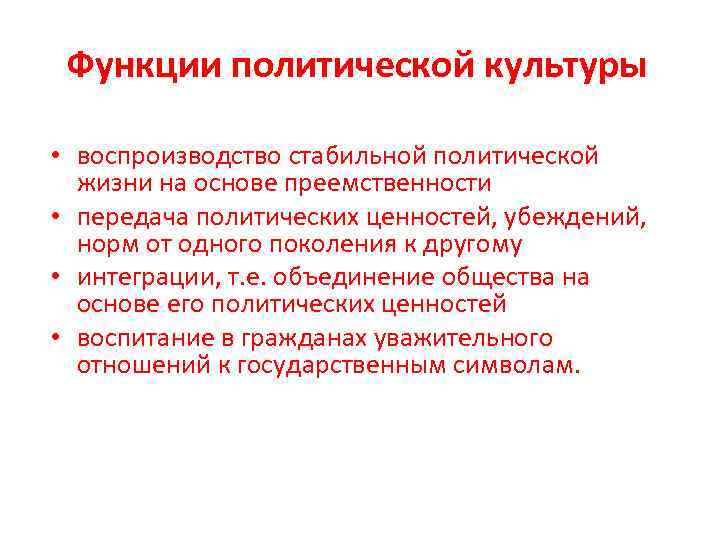 Функции политической культуры

• воспроизводство стабильной политической жизни на основе преемственности
• передача политических ценностей, убеждений, норм от одного поколения к другому
• интеграции, т.е. объединение общества на основе его политических ценностей
• воспитание в гражданах уважительного отношений к государственным символам.